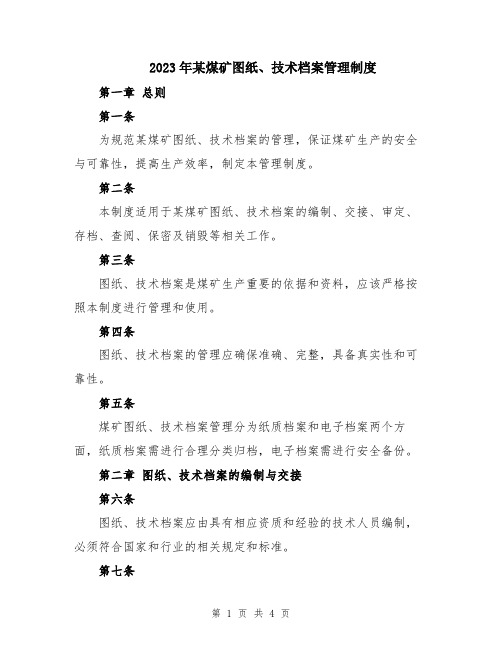 2023年某煤矿图纸、技术档案管理制度

第一章 总则

第一条

为规范某煤矿图纸、技术档案的管理，保证煤矿生产的安全与可靠性，提高生产效率，制定本管理制度。

第二条

本制度适用于某煤矿图纸、技术档案的编制、交接、审定、存档、查阅、保密及销毁等相关工作。

第三条

图纸、技术档案是煤矿生产重要的依据和资料，应该严格按照本制度进行管理和使用。

第四条

图纸、技术档案的管理应确保准确、完整，具备真实性和可靠性。

第五条

煤矿图纸、技术档案管理分为纸质档案和电子档案两个方面，纸质档案需进行合理分类归档，电子档案需进行安全备份。

第二章 图纸、技术档案的编制与交接

第六条

图纸、技术档案应由具有相应资质和经验的技术人员编制，必须符合国家和行业的相关规定和标准。

第七条

第 1 页 共 4 页